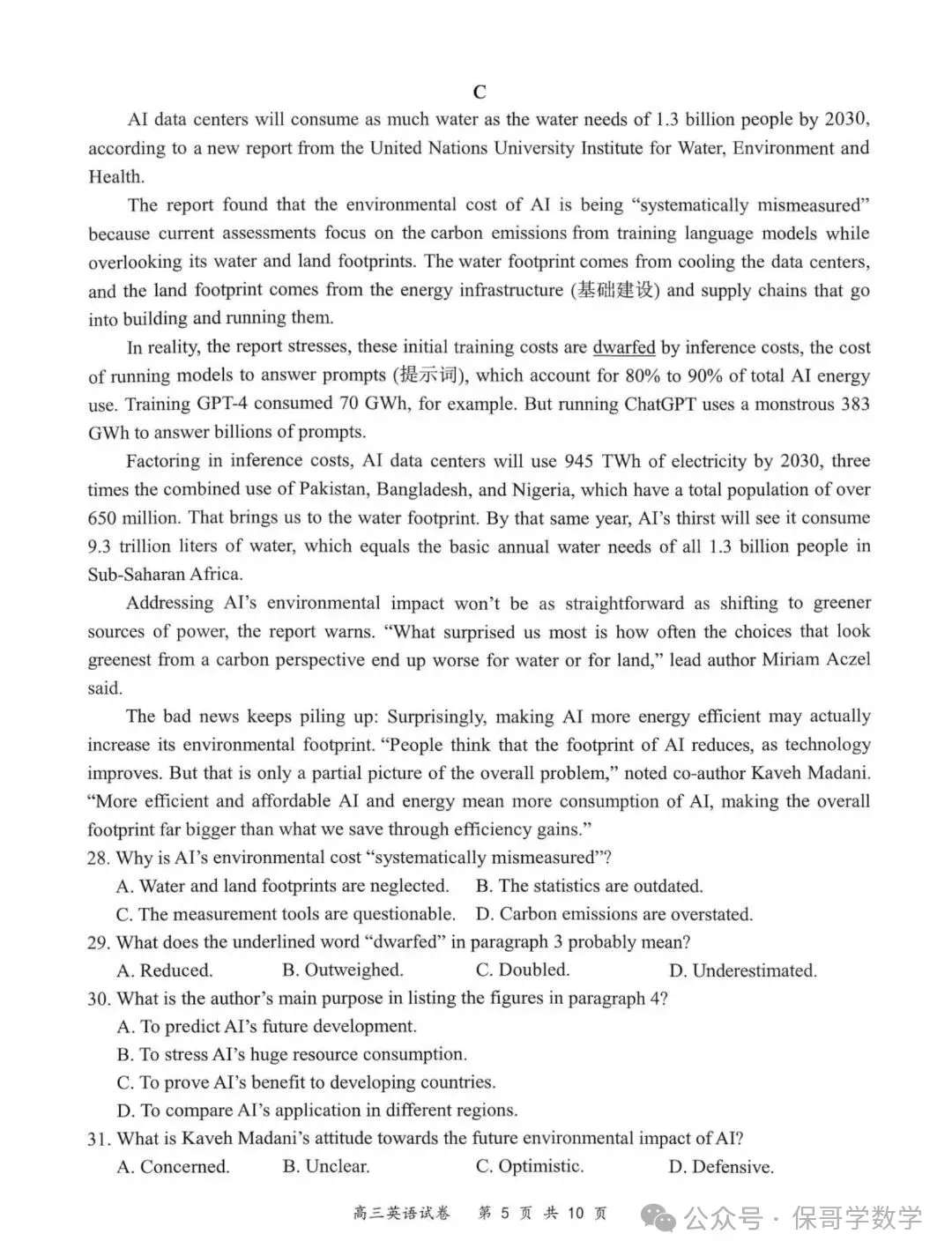 C

AI data centers will consume as much water as the water needs of 1.3 billion people by 2030, according to a new report from the United Nations University Institute for Water, Environment and Health.

The report found that the environmental cost of AI is being “systematically mismeasured” because current assessments focus on the carbon emissions from training language models while overlooking its water and land footprints. The water footprint comes from cooling the data centers, and the land footprint comes from the energy infrastructure (基础建设) and supply chains that go into building and running them.

In reality, the report stresses, these initial training costs are dwarfed by inference costs, the cost of running models to answer prompts (提示词), which account for 80% to 90% of total AI energy use. Training GPT-4 consumed 70 GWh, for example. But running ChatGPT uses a monstrous 383 GWh to answer billions of prompts.

Factoring in inference costs, AI data centers will use 945 TWh of electricity by 2030, three times the combined use of Pakistan, Bangladesh, and Nigeria, which have a total population of over 650 million. That brings us to the water footprint. By that same year, AI’s thirst will see it consume 9.3 trillion liters of water, which equals the basic annual water needs of all 1.3 billion people in Sub-Saharan Africa.

Addressing AI’s environmental impact won’t be as straightforward as shifting to greener sources of power, the report warns. “What surprised us most is how often the choices that look greenest from a carbon perspective end up worse for water or for land,” lead author Miriam Aczel said.

The bad news keeps piling up: Surprisingly, making AI more energy efficient may actually increase its environmental footprint. “People think that the footprint of AI reduces, as technology improves. But that is only a partial picture of the overall problem,” noted co-author Kaveh Madani. “More efficient and affordable AI and energy mean more consumption of AI, making the overall footprint far bigger than what we save through efficiency gains.”

28. Why is AI’s environmental cost “systematically mismeasured”?
A. Water and land footprints are neglected. B. The statistics are outdated.
C. The measurement tools are questionable. D. Carbon emissions are overstated.
29. What does the underlined word “dwarfed” in paragraph 3 probably mean?
A. Reduced. B. Outweighed. C. Doubled. D. Underestimated.
30. What is the author’s main purpose in listing the figures in paragraph 4?
A. To predict AI’s future development.
B. To stress AI’s huge resource consumption.
C. To prove AI’s benefit to developing countries.
D. To compare AI’s application in different regions.
31. What is Kaveh Madani’s attitude towards the future environmental impact of AI?
A. Concerned. B. Unclear. C. Optimistic. D. Defensive.

高三英语试卷 第 5 页 共 10 页

公众号 · 保哥学数学